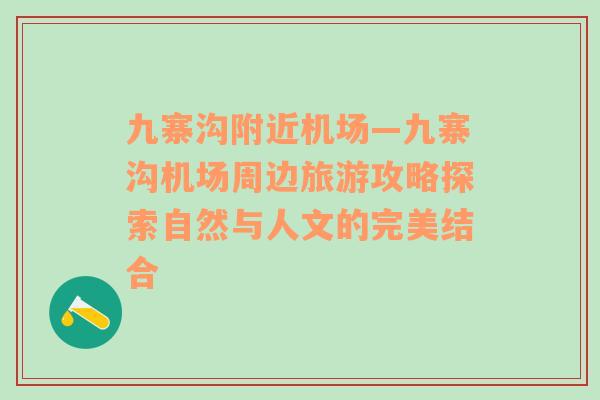 九寨沟附近机场—九寨沟机场周边旅游攻略探索自然与人文的完美结合